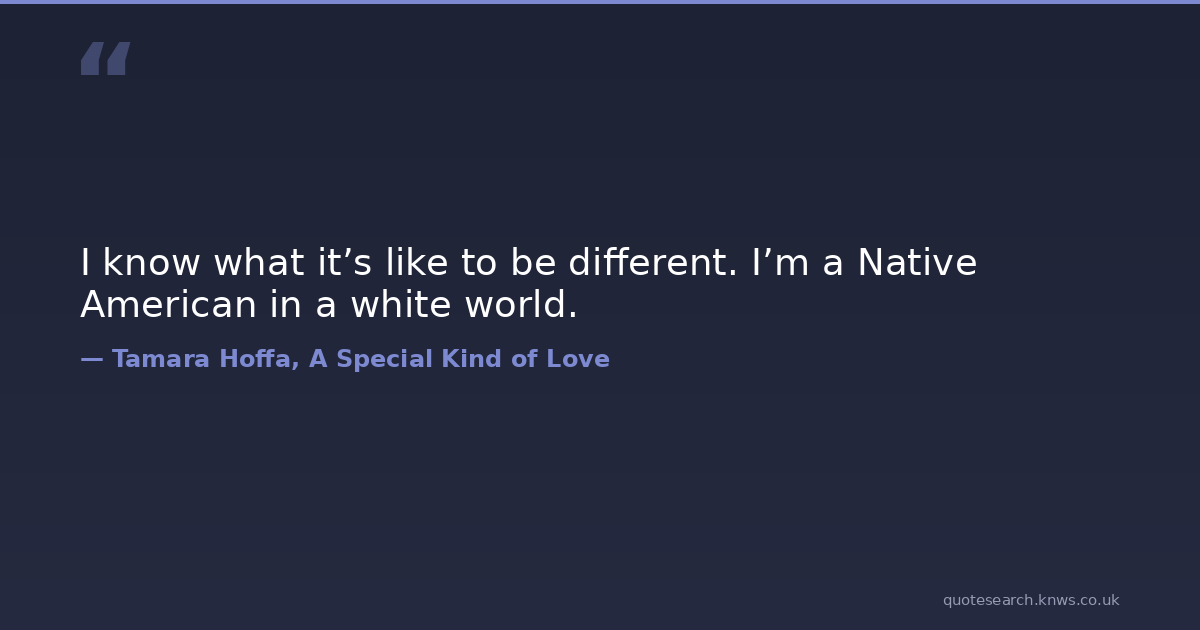 "

I know what it's like to be different. I'm a Native American in a white world.

— Tamara Hoffa, A Special Kind of Love

quotesearch.knws.co.uk